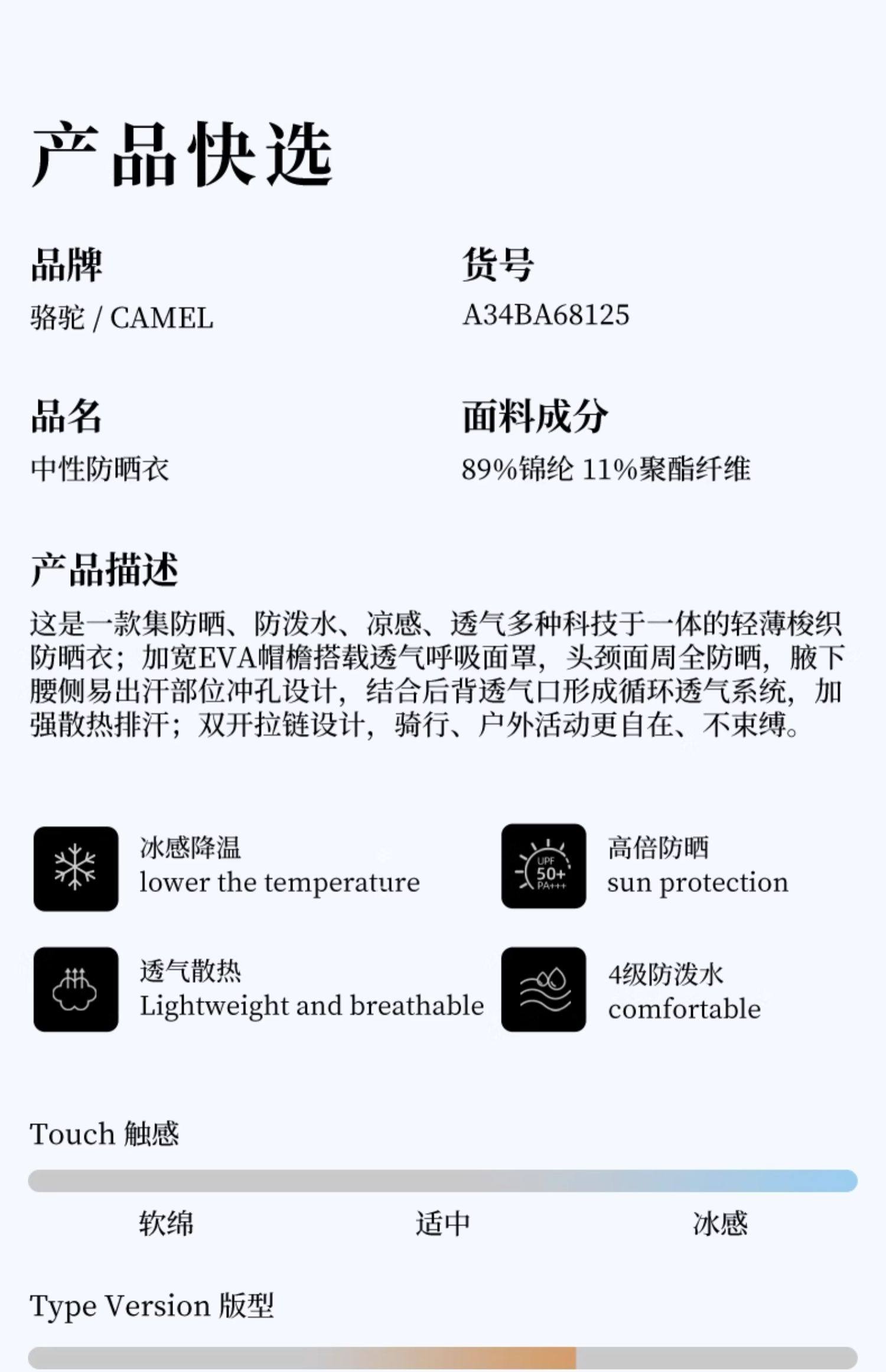 产品快选

品牌
骆驼 / CAMEL

货号
A34BA68125

品名
中性防晒衣

面料成分
89%锦纶 11%聚酯纤维

产品描述
这是一款集防晒、防泼水、凉感、透气多种科技于一体的轻薄梭织防晒衣；加宽EVA帽檐搭载透气呼吸面罩，头颈面周全防晒，腋下腰侧易出汗部位冲孔设计，结合后背透气口形成循环透气系统，加强散热排汗；双开拉链设计，骑行、户外活动更自在、不束缚。

冰感降温
lower the temperature

UPF 50+ PA+++
高倍防晒
sun protection

透气散热
Lightweight and breathable

4级防泼水
comfortable

Touch 触感

软绵 适中 冰感

Type Version 版型